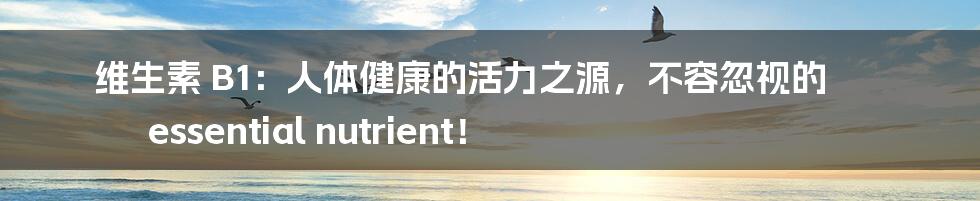 维生素 B1：人体健康的活力之源，不容忽视的 essential nutrient！